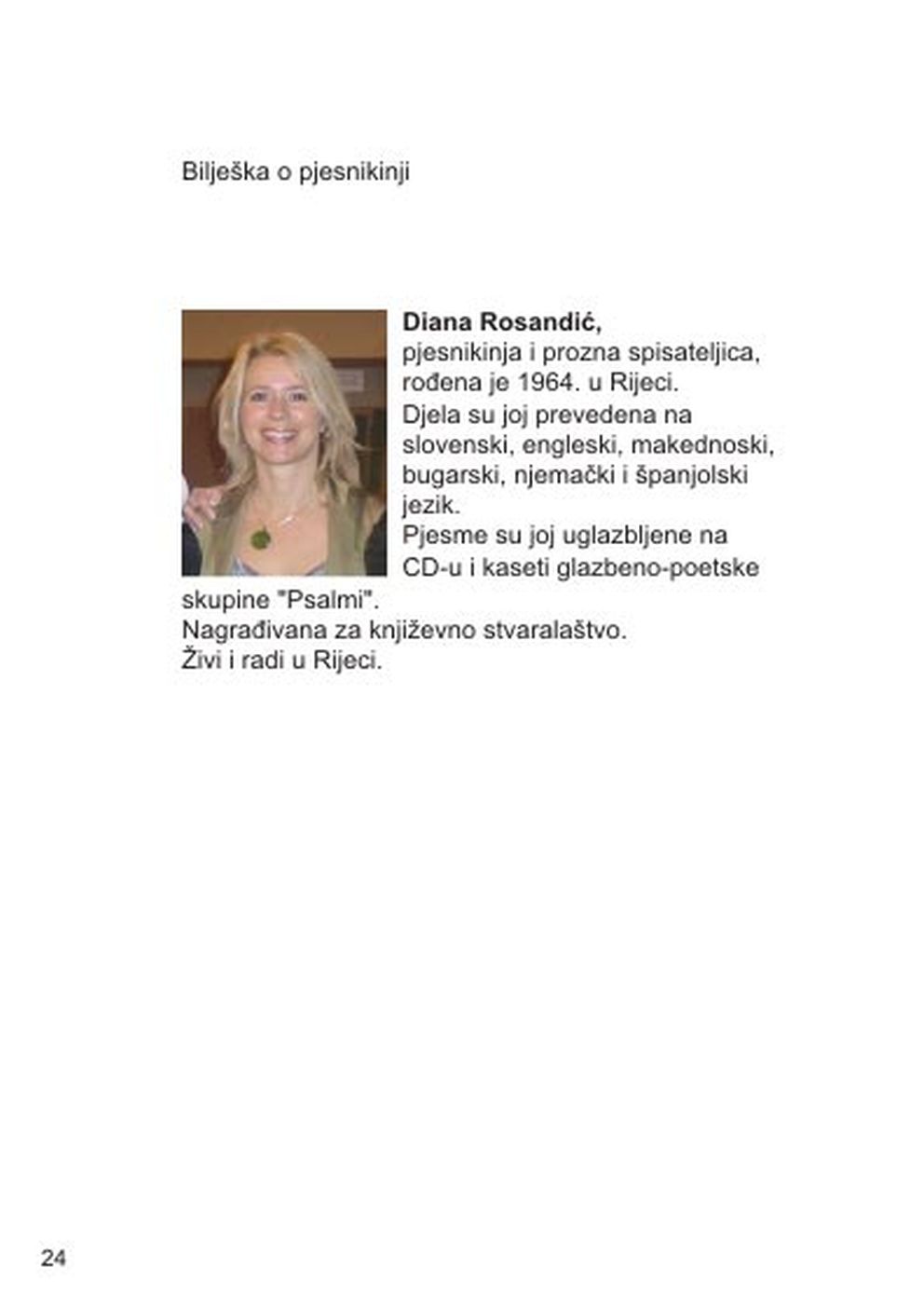 Bilješka o pjesnikinji

**Diana Rosandić,**
pjesnikinja i prozna spisateljica, rođena je 1964. u Rijeci.
Djela su joj prevedena na slovenski, engleski, makednoski, bugarski, njemački i španjolski jezik.
Pjesme su joj uglazbljene na CD-u i kaseti glazbeno-poetske skupine "Psalmi".
Nagrađivana za književno stvaralaštvo.
Živi i radi u Rijeci.

24